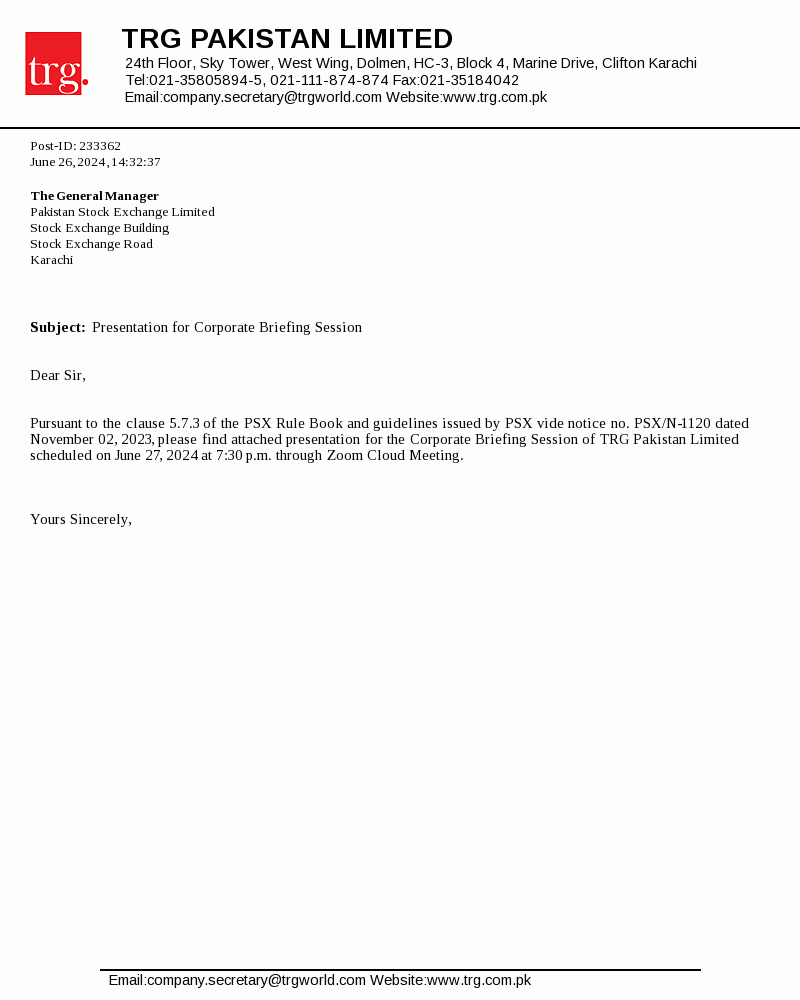 trg.

TRG PAKISTAN LIMITED
24th Floor, Sky Tower, West Wing, Dolmen, HC-3, Block 4, Marine Drive, Clifton Karachi
Tel:021-35805894-5, 021-111-874-874 Fax:021-35184042
Email:company.secretary@trgworld.com Website:www.trg.com.pk

Post-ID: 233362
June 26, 2024, 14:32:37

The General Manager
Pakistan Stock Exchange Limited
Stock Exchange Building
Stock Exchange Road
Karachi

Subject: Presentation for Corporate Briefing Session

Dear Sir,

Pursuant to the clause 5.7.3 of the PSX Rule Book and guidelines issued by PSX vide notice no. PSX/N-1120 dated November 02, 2023, please find attached presentation for the Corporate Briefing Session of TRG Pakistan Limited scheduled on June 27, 2024 at 7:30 p.m. through Zoom Cloud Meeting.

Yours Sincerely,

Email:company.secretary@trgworld.com Website:www.trg.com.pk